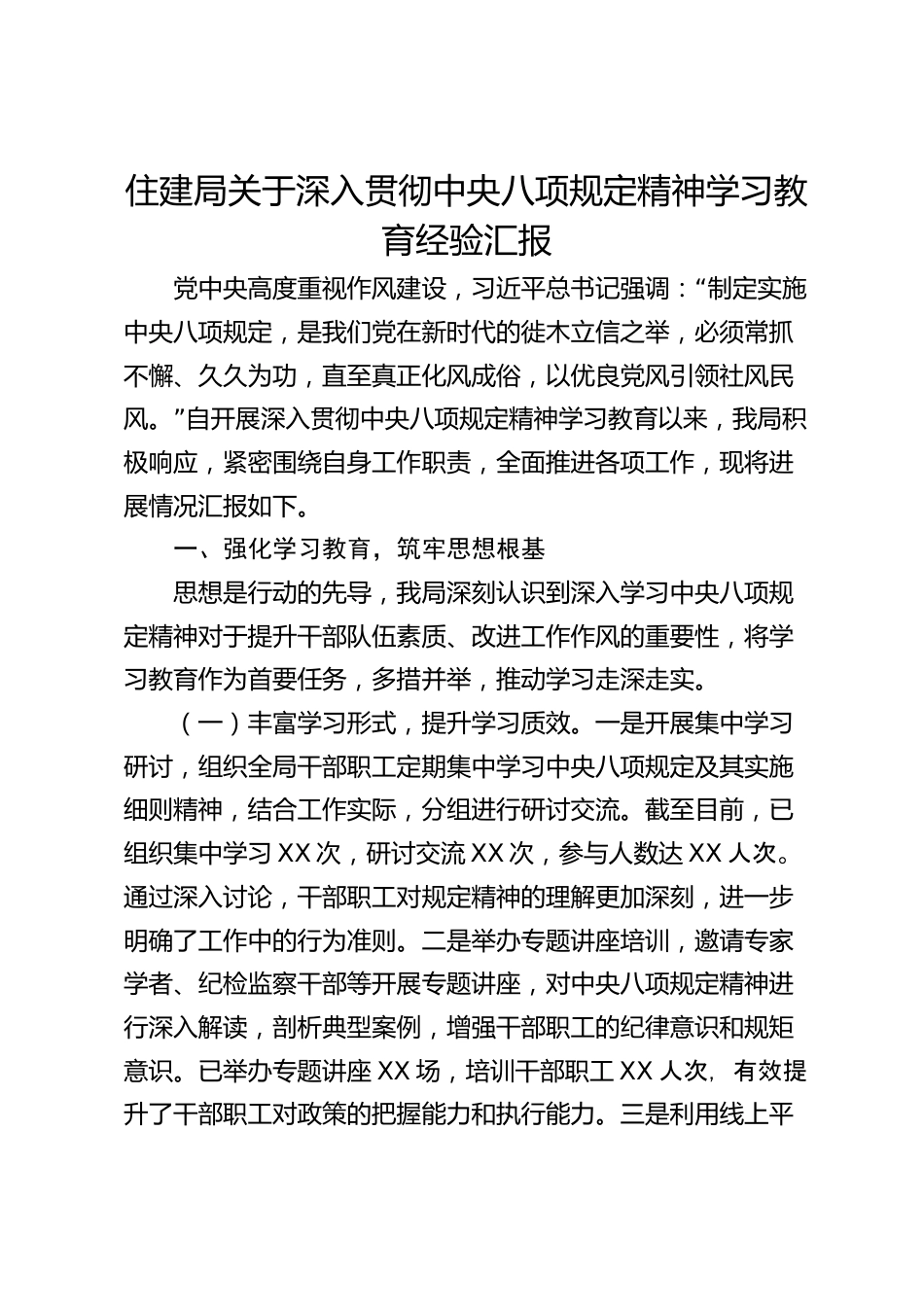 住建局关于深入贯彻中央八项规定精神学习教育经验汇报

党中央高度重视作风建设，习近平总书记强调：“制定实施中央八项规定，是我们党在新时代的徙木立信之举，必须常抓不懈、久久为功，直至真正化风成俗，以优良党风引领社风民风。”自开展深入贯彻中央八项规定精神学习教育以来，我局积极响应，紧密围绕自身工作职责，全面推进各项工作，现将进展情况汇报如下。

一、强化学习教育，筑牢思想根基

思想是行动的先导，我局深刻认识到深入学习中央八项规定精神对于提升干部队伍素质、改进工作作风的重要性，将学习教育作为首要任务，多措并举，推动学习走深走实。

（一）丰富学习形式，提升学习质效。一是开展集中学习研讨，组织全局干部职工定期集中学习中央八项规定及其实施细则精神，结合工作实际，分组进行研讨交流。截至目前，已组织集中学习 XX 次，研讨交流 XX 次，参与人数达 XX 人次。通过深入讨论，干部职工对规定精神的理解更加深刻，进一步明确了工作中的行为准则。二是举办专题讲座培训，邀请专家学者、纪检监察干部等开展专题讲座，对中央八项规定精神进行深入解读，剖析典型案例，增强干部职工的纪律意识和规矩意识。已举办专题讲座 XX 场，培训干部职工 XX 人次，有效提升了干部职工对政策的把握能力和执行能力。三是利用线上平